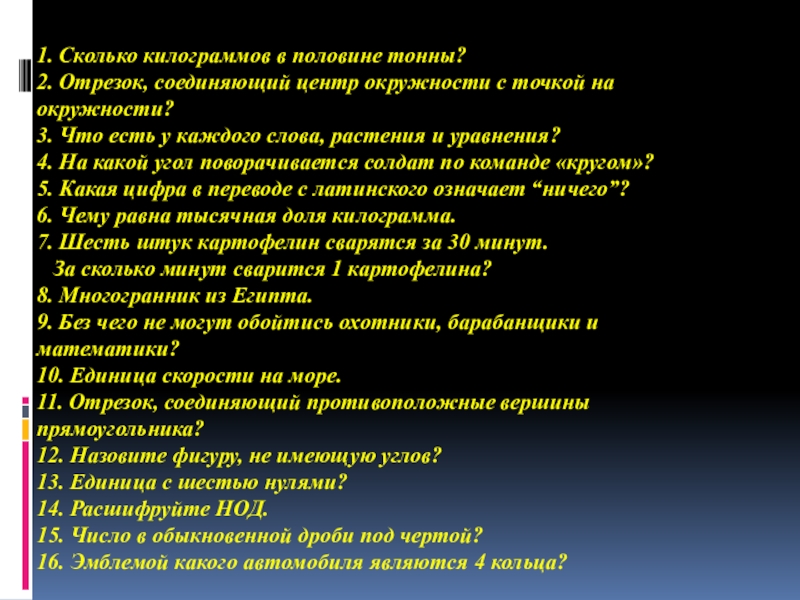 1. Сколько килограммов в половине тонны?
2. Отрезок, соединяющий центр окружности с точкой на окружности?
3. Что есть у каждого слова, растения и уравнения?
4. На какой угол поворачивается солдат по команде «кругом»?
5. Какая цифра в переводе с латинского означает “ничего”?
6. Чему равна тысячная доля килограмма.
7. Шесть штук картофелин сварятся за 30 минут.
За сколько минут сварится 1 картофелина?
8. Многогранник из Египта.
9. Без чего не могут обойтись охотники, барабанщики и математики?
10. Единица скорости на море.
11. Отрезок, соединяющий противоположные вершины прямоугольника?
12. Назовите фигуру, не имеющую углов?
13. Единица с шестью нулями?
14. Расшифруйте НОД.
15. Число в обыкновенной дроби под чертой?
16. Эмблемой какого автомобиля являются 4 кольца?